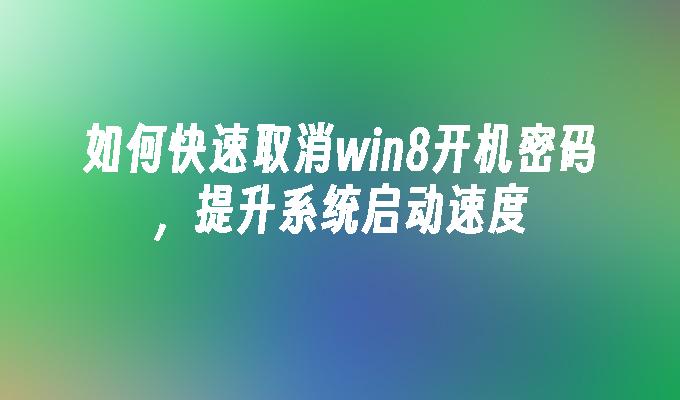 如何快速取消win8开机密码，提升系统启动速度